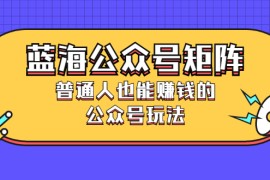 蓝海公众号矩阵
普通人也能赚钱的
公众号玩法